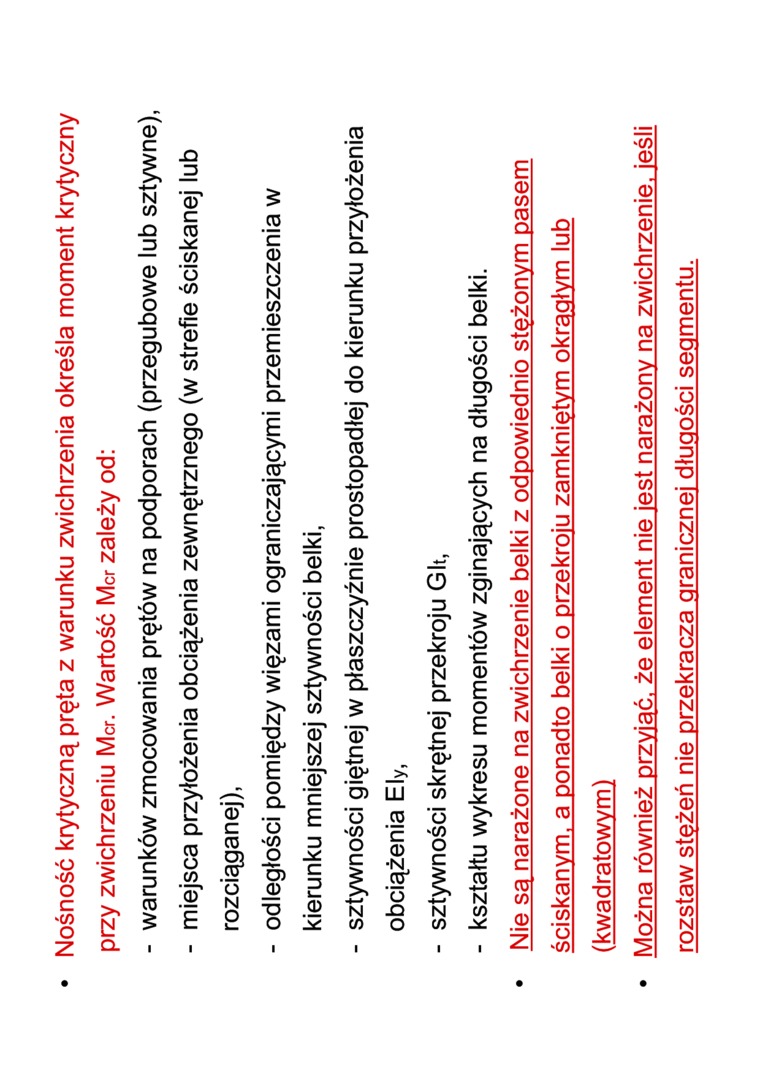 • Nośność krytyczną pręta z warunku zwichrzenia określa moment krytyczny przy zwichrzeniu $M_{cr}$. Wartość $M_{cr}$ zależy od:
- warunków zmocowania prętów na podporach (przegubowe lub sztywne),
- miejsca przyłożenia obciążenia zewnętrznego (w strefie ściskanej lub rozciąganej),
- odległości pomiędzy więzami ograniczającymi przemieszczenia w kierunku mniejszej sztywności belki,
- sztywności giętnej w płaszczyźnie prostopadłej do kierunku przyłożenia obciążenia $EI_y$,
- sztywności skrętnej przekroju $GI_t$,
- kształtu wykresu momentów zginających na długości belki.

• Nie są narażone na zwichrzenie belki z odpowiednio stężonym pasem ściskanym, a ponadto belki o przekroju zamkniętym okrągłym lub (kwadratowym)

• Można również przyjąć, że element nie jest narażony na zwichrzenie, jeśli rozstaw stężeń nie przekracza granicznej długości segmentu.